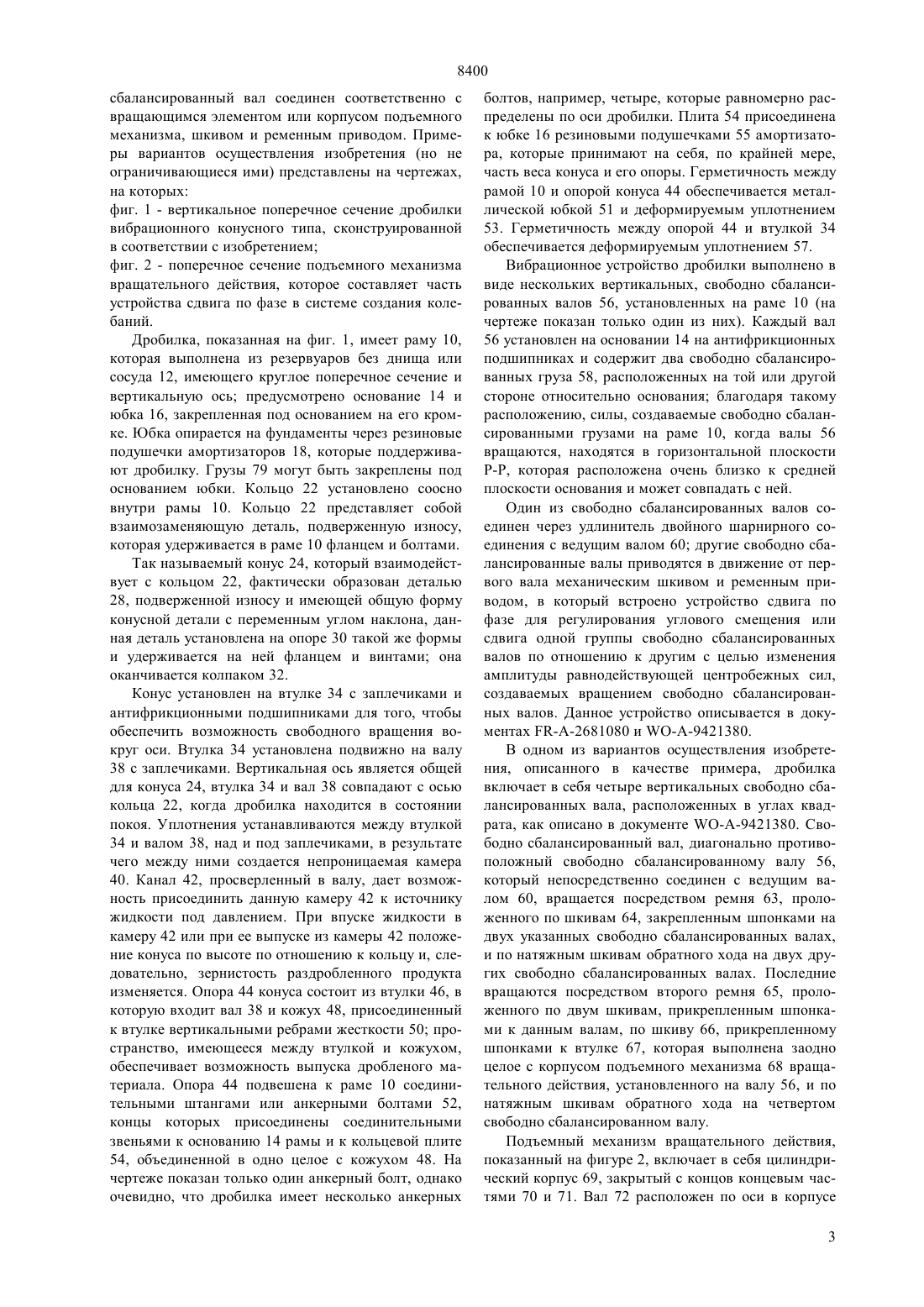 8400

сбалансированный вал соединен соответственно с вращающимся элементом или корпусом подъемного механизма, шкивом и ременным приводом. Примеры вариантов осуществления изобретения (но не ограничивающиеся ими) представлены на чертежах, на которых:
фиг. 1 - вертикальное поперечное сечение дробилки вибрационного конусного типа, сконструированной в соответствии с изобретением;
фиг. 2 - поперечное сечение подъемного механизма вращательного действия, которое составляет часть устройства сдвига по фазе в системе создания колебаний.

Дробилка, показанная на фиг. 1, имеет раму 10, которая выполнена из резервуаров без днища или сосуда 12, имеющего круглое поперечное сечение и вертикальную ось; предусмотрено основание 14 и юбка 16, закрепленная под основанием на его кромке. Юбка опирается на фундаменты через резиновые подушечки амортизаторов 18, которые поддерживают дробилку. Грузы 79 могут быть закреплены под основанием юбки. Кольцо 22 установлено соосно внутри рамы 10. Кольцо 22 представляет собой взаимозаменяющую деталь, подверженную износу, которая удерживается в раме 10 фланцем и болтами.

Так называемый конус 24, который взаимодействует с кольцом 22, фактически образован деталью 28, подверженной износу и имеющей общую форму конусной детали с переменным углом наклона, данная деталь установлена на опоре 30 такой же формы и удерживается на ней фланцем и винтами; она оканчивается колпаком 32.

Конус установлен на втулке 34 с заплечиками и антифрикционными подшипниками для того, чтобы обеспечить возможность свободного вращения вокруг оси. Втулка 34 установлена подвижно на валу 38 с заплечиками. Вертикальная ось является общей для конуса 24, втулка 34 и вал 38 совпадают с осью кольца 22, когда дробилка находится в состоянии покоя. Уплотнения устанавливаются между втулкой 34 и валом 38, над и под заплечиками, в результате чего между ними создается непроницаемая камера 40. Канал 42, просверленный в валу, дает возможность присоединить данную камеру 42 к источнику жидкости под давлением. При впуске жидкости в камеру 42 или при ее выпуске из камеры 42 положение конуса по высоте по отношению к кольцу и, следовательно, зернистость раздробленного продукта изменяется. Опора 44 конуса состоит из втулки 46, в которую входит вал 38 и кожух 48, присоединенный к втулке вертикальными ребрами жесткости 50; пространство, имеющееся между втулкой и кожухом, обеспечивает возможность выпуска дробленого материала. Опора 44 подвешена к раме 10 соединительными штангами или анкерными болтами 52, концы которых присоединены соединительными звеньями к основанию 14 рамы и к кольцевой плите 54, объединенной в одно целое с кожухом 48. На чертеже показан только один анкерный болт, однако очевидно, что дробилка имеет несколько анкерных болтов, например, четыре, которые равномерно распределены по оси дробилки. Плита 54 присоединена к юбке 16 резиновыми подушечками 55 амортизатора, которые принимают на себя, по крайней мере, часть веса конуса и его опоры. Герметичность между рамой 10 и опорой конуса 44 обеспечивается металлической юбкой 51 и деформируемым уплотнением 53. Герметичность между опорой 44 и втулкой 34 обеспечивается деформируемым уплотнением 57.

Вибрационное устройство дробилки выполнено в виде нескольких вертикальных, свободно сбалансированных валов 56, установленных на раме 10 (на чертеже показан только один из них). Каждый вал 56 установлен на основании 14 на антифрикционных подшипниках и содержит два свободно сбалансированных груза 58, расположенных на той или другой стороне относительно основания; благодаря такому расположению, силы, создаваемые свободно сбалансированными грузами на раме 10, когда валы 56 вращаются, находятся в горизонтальной плоскости Р-Р, которая расположена очень близко к средней плоскости основания и может совпадать с ней.

Один из свободно сбалансированных валов соединен через удлинитель двойного шарнирного соединения с ведущим валом 60; другие свободно сбалансированные валы приводятся в движение от первого вала механическим шкивом и ременным приводом, в который встроено устройство сдвига по фазе для регулирования углового смещения или сдвига одной группы свободно сбалансированных валов по отношению к другим с целью изменения амплитуды равнодействующей центробежных сил, создаваемых вращением свободно сбалансированных валов. Данное устройство описывается в документах FR-A-2681080 и WO-A-9421380.

В одном из вариантов осуществления изобретения, описанного в качестве примера, дробилка включает в себя четыре вертикальных свободно сбалансированных вала, расположенных в углах квадрата, как описано в документе WO-A-9421380. Свободно сбалансированный вал, диагонально противоположный свободно сбалансированному валу 56, который непосредственно соединен с ведущим валом 60, вращается посредством ремня 63, проложенного по шкивам 64, закрепленным шпонками на двух указанных свободно сбалансированных валах, и по натяжным шкивам обратного хода на двух других свободно сбалансированных валах. Последние вращаются посредством второго ремня 65, проложенного по двум шкивам, прикрепленным шпонками к данным валам, по шкиву 66, прикрепленному шпонками к втулке 67, которая выполнена заодно целое с корпусом подъемного механизма 68 вращательного действия, установленного на валу 56, и по натяжным шкивам обратного хода на четвертом свободно сбалансированном валу.

Подъемный механизм вращательного действия, показанный на фигуре 2, включает в себя цилиндрический корпус 69, закрытый с концов концевым частями 70 и 71. Вал 72 расположен по оси в корпусе

3